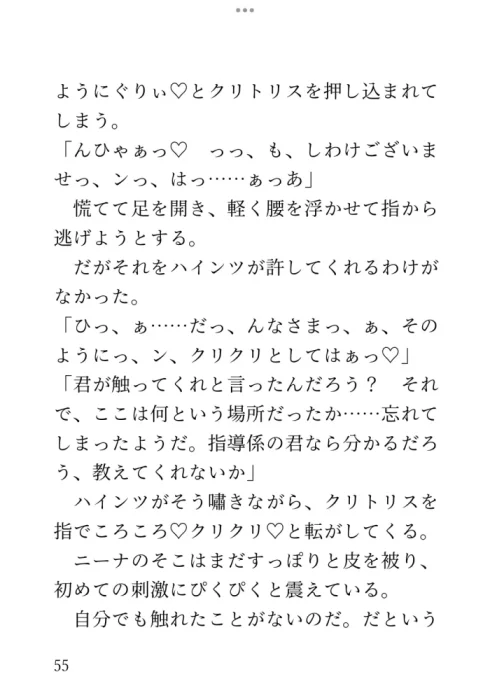 ようにぐりぃ♡とクリトリスを押し込まれてしまう。
「んひゃぁっ♡　っっ、も、しわけございませっ、ンっ、はっ……ぁっあ」
　慌てて足を開き、軽く腰を浮かせて指から逃げようとする。
　だがそれをハインツが許してくれるわけがなかった。
「ひっ、ぁ……だっ、んなさまっ、ぁ、そのようにっ、ン、クリクリとしてはぁっ♡」
「君が触ってくれと言ったんだろう？　それで、ここは何という場所だったか……忘れてしまったようだ。指導係の君なら分かるだろう、教えてくれないか」
　ハインツがそう囁きながら、クリトリスを指でころころ♡クリクリ♡と転がしてくる。
　ニーナのそこはまだすっぽりと皮を被り、初めての刺激にぴくぴくと震えている。
　自分でも触れたことがないのだ。だという

55